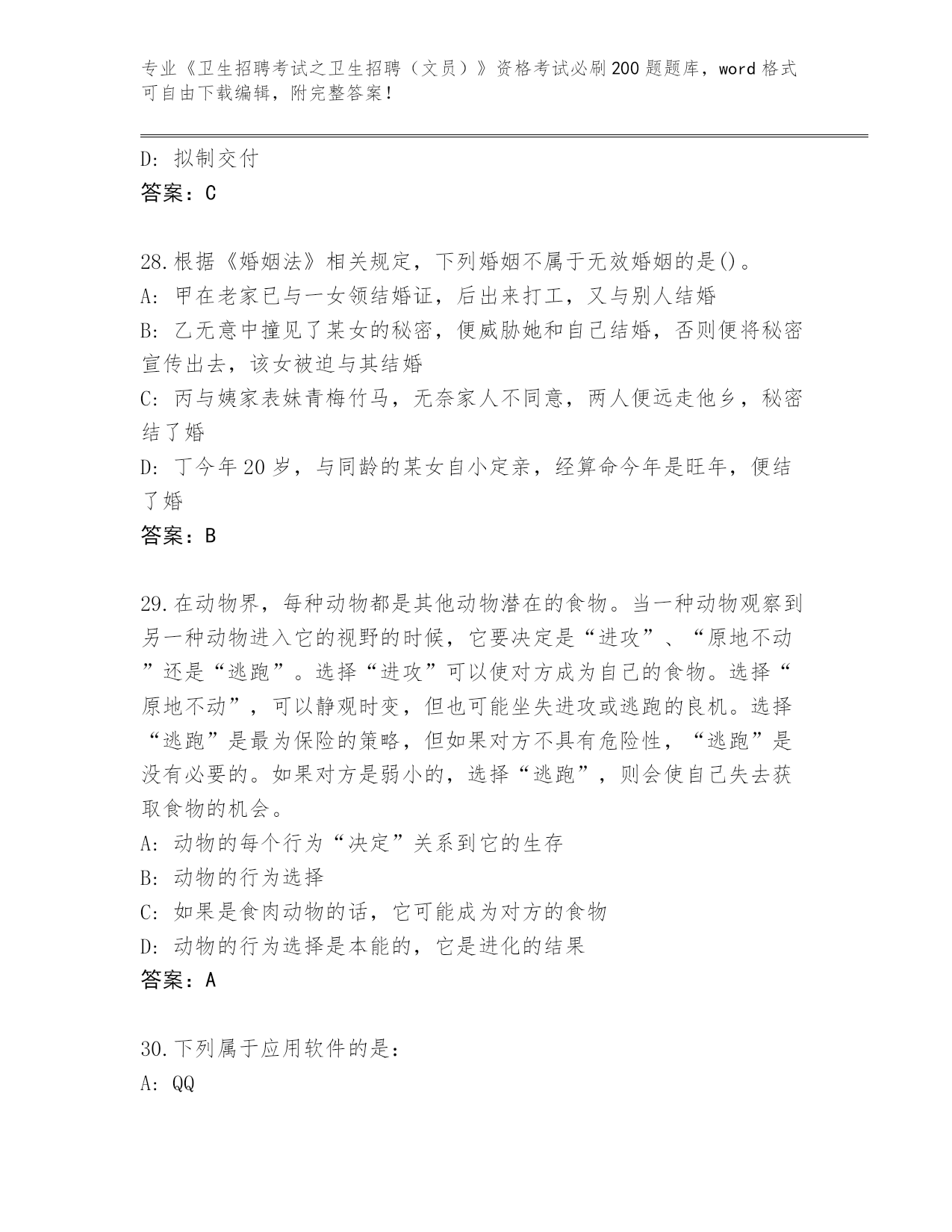 专业《卫生招聘考试之卫生招聘（文员）》资格考试必刷200题题库，word格式可自由下载编辑，附完整答案！

D：拟制交付
答案：C

28.根据《婚姻法》相关规定，下列婚姻不属于无效婚姻的是()。
A：甲在老家已与一女领结婚证，后出来打工，又与别人结婚
B：乙无意中撞见了某女的秘密，便威胁她和自己结婚，否则便将秘密宣传出去，该女被迫与其结婚
C：丙与姨家表妹青梅竹马，无奈家人不同意，两人便远走他乡，秘密结了婚
D：丁今年20岁，与同龄的某女自小定亲，经算命今年是旺年，便结了婚
答案：B

29.在动物界，每种动物都是其他动物潜在的食物。当一种动物观察到另一种动物进入它的视野的时候，它要决定是“进攻”、“原地不动”还是“逃跑”。选择“进攻”可以使对方成为自己的食物。选择“原地不动”，可以静观时变，但也可能坐失进攻或逃跑的良机。选择“逃跑”是最为保险的策略，但如果对方不具有危险性，“逃跑”是没有必要的。如果对方是弱小的，选择“逃跑”，则会使自己失去获取食物的机会。
A：动物的每个行为“决定”关系到它的生存
B：动物的行为选择
C：如果是食肉动物的话，它可能成为对方的食物
D：动物的行为选择是本能的，它是进化的结果
答案：A

30.下列属于应用软件的是：
A：QQ